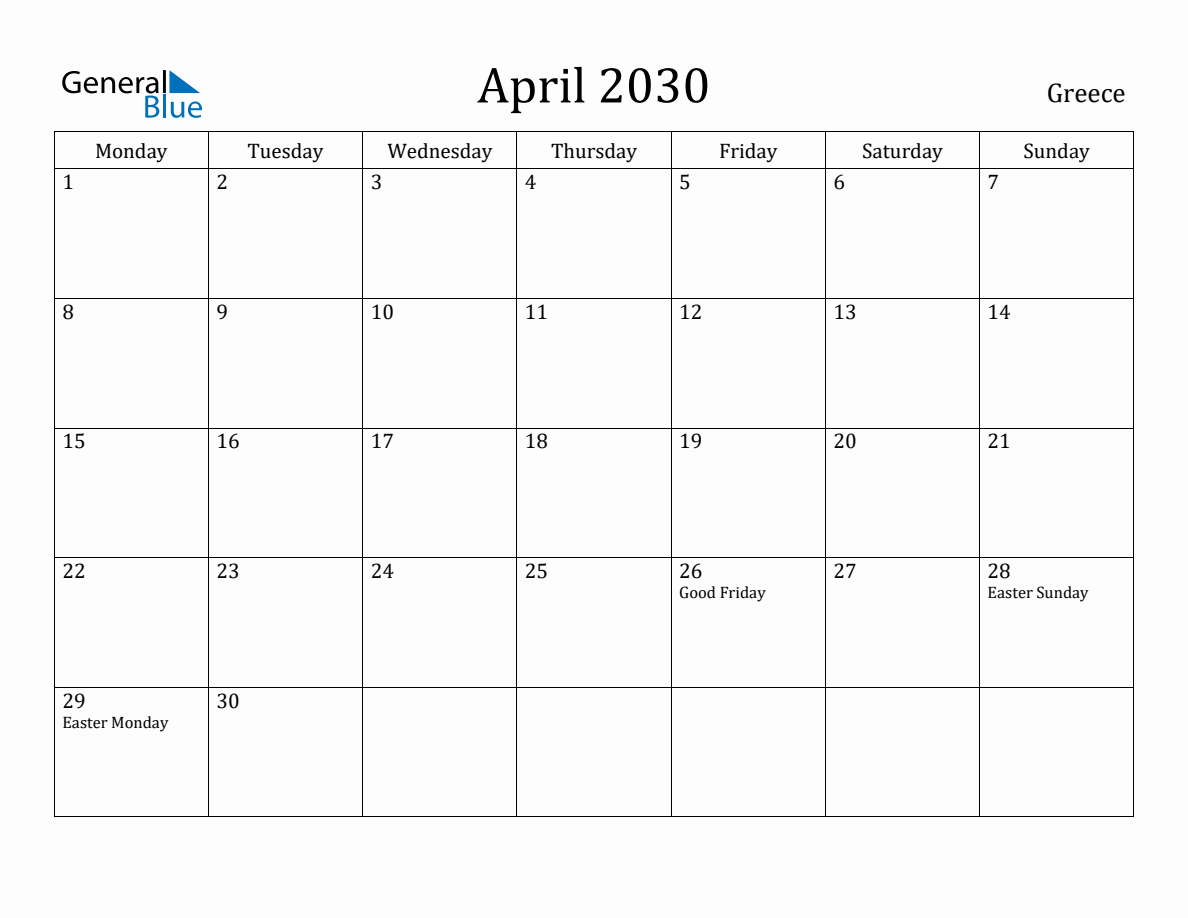 General Blue

April 2030

Greece

| Monday | Tuesday | Wednesday | Thursday | Friday | Saturday | Sunday |
|---|---|---|---|---|---|---|
| 1 | 2 | 3 | 4 | 5 | 6 | 7 |
| 8 | 9 | 10 | 11 | 12 | 13 | 14 |
| 15 | 16 | 17 | 18 | 19 | 20 | 21 |
| 22 | 23 | 24 | 25 | 26 Good Friday | 27 | 28 Easter Sunday |
| 29 Easter Monday | 30 |  |  |  |  |  |